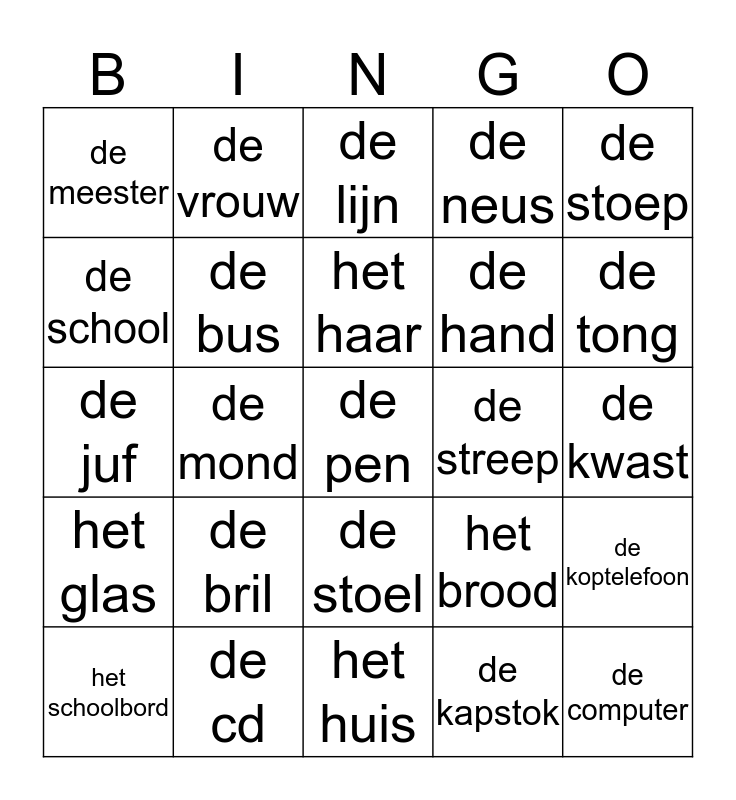 | B | I | N | G | O |
|---|---|---|---|---|
| de meester | de vrouw | de lijn | de neus | de stoep |
| de school | de bus | het haar | de hand | de tong |
| de juf | de mond | de pen | de streep | de kwast |
| het glas | de bril | de stoel | het brood | de koptelefoon |
| het schoolbord | de cd | het huis | de kapstok | de computer |